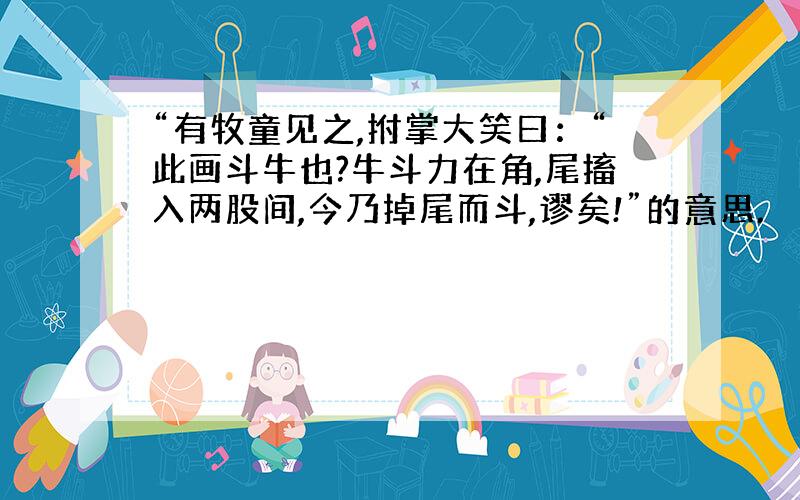 “有牧童见之,拊掌大笑曰:“此画斗牛也?牛斗力在角,尾搐入两股间,今乃掉尾而斗,谬矣!”的意思.